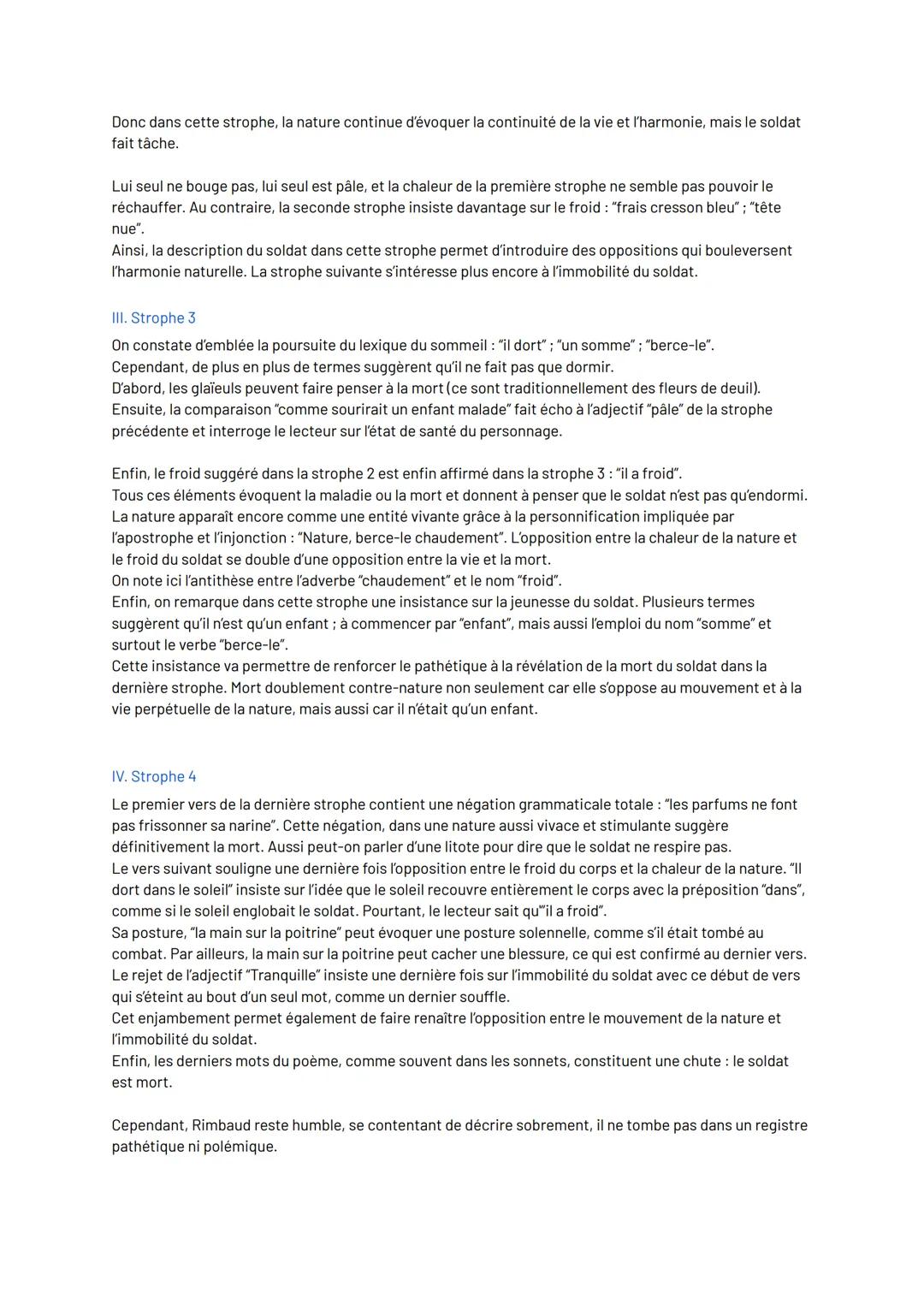 Donc dans cette strophe, la nature continue d'évoquer la continuité de la vie et l'harmonie, mais le soldat fait tâche.

Lui seul ne bouge pas, lui seul est pâle, et la chaleur de la première strophe ne semble pas pouvoir le réchauffer. Au contraire, la seconde strophe insiste davantage sur le froid : "frais cresson bleu" ; "tête nue".
Ainsi, la description du soldat dans cette strophe permet d'introduire des oppositions qui bouleversent l'harmonie naturelle. La strophe suivante s'intéresse plus encore à l'immobilité du soldat.

III. Strophe 3

On constate d'emblée la poursuite du lexique du sommeil : "il dort" ; "un somme" ; "berce-le".
Cependant, de plus en plus de termes suggèrent qu'il ne fait pas que dormir.
D'abord, les glaïeuls peuvent faire penser à la mort (ce sont traditionnellement des fleurs de deuil).
Ensuite, la comparaison "comme sourirait un enfant malade" fait écho à l'adjectif "pâle" de la strophe précédente et interroge le lecteur sur l'état de santé du personnage.

Enfin, le froid suggéré dans la strophe 2 est enfin affirmé dans la strophe 3 : "il a froid".
Tous ces éléments évoquent la maladie ou la mort et donnent à penser que le soldat n'est pas qu'endormi.
La nature apparaît encore comme une entité vivante grâce à la personnification impliquée par l'apostrophe et l'injonction : "Nature, berce-le chaudement". L'opposition entre la chaleur de la nature et le froid du soldat se double d'une opposition entre la vie et la mort.
On note ici l'antithèse entre l'adverbe "chaudement" et le nom "froid".
Enfin, on remarque dans cette strophe une insistance sur la jeunesse du soldat. Plusieurs termes suggèrent qu'il n'est qu'un enfant ; à commencer par "enfant", mais aussi l'emploi du nom "somme" et surtout le verbe "berce-le".
Cette insistance va permettre de renforcer le pathétique à la révélation de la mort du soldat dans la dernière strophe. Mort doublement contre-nature non seulement car elle s'oppose au mouvement et à la vie perpétuelle de la nature, mais aussi car il n'était qu'un enfant.

IV. Strophe 4

Le premier vers de la dernière strophe contient une négation grammaticale totale : "les parfums ne font pas frissonner sa narine". Cette négation, dans une nature aussi vivace et stimulante suggère définitivement la mort. Aussi peut-on parler d'une litote pour dire que le soldat ne respire pas.
Le vers suivant souligne une dernière fois l'opposition entre le froid du corps et la chaleur de la nature. "Il dort dans le soleil" insiste sur l'idée que le soleil recouvre entièrement le corps avec la préposition "dans", comme si le soleil englobait le soldat. Pourtant, le lecteur sait qu'"il a froid".
Sa posture, "la main sur la poitrine" peut évoquer une posture solennelle, comme s'il était tombé au combat. Par ailleurs, la main sur la poitrine peut cacher une blessure, ce qui est confirmé au dernier vers.
Le rejet de l'adjectif "Tranquille" insiste une dernière fois sur l'immobilité du soldat avec ce début de vers qui s'éteint au bout d'un seul mot, comme un dernier souffle.
Cet enjambement permet également de faire renaître l'opposition entre le mouvement de la nature et l'immobilité du soldat.
Enfin, les derniers mots du poème, comme souvent dans les sonnets, constituent une chute : le soldat est mort.

Cependant, Rimbaud reste humble, se contentant de décrire sobrement, il ne tombe pas dans un registre pathétique ni polémique.